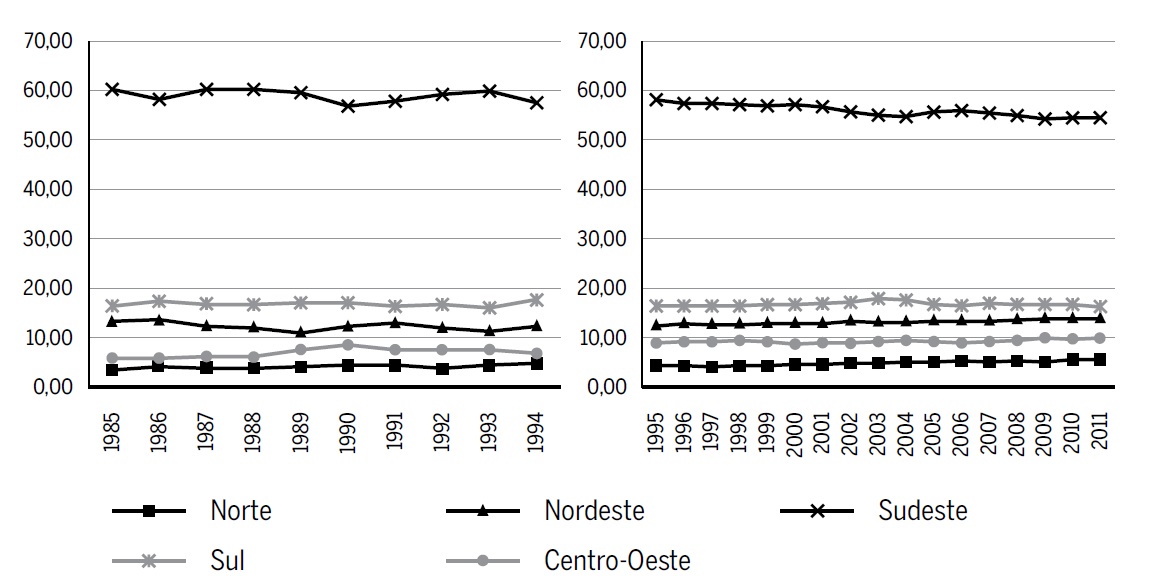 70,00
60,00
50,00
40,00
30,00
20,00
10,00
0,00

1985 1986 1987 1988 1989 1990 1991 1992 1993 1994

70,00
60,00
50,00
40,00
30,00
20,00
10,00
0,00

1995 1996 1997 1998 1999 2000 2001 2002 2003 2004 2005 2006 2007 2008 2009 2010 2011

Norte
Nordeste
Sudeste
Sul
Centro-Oeste